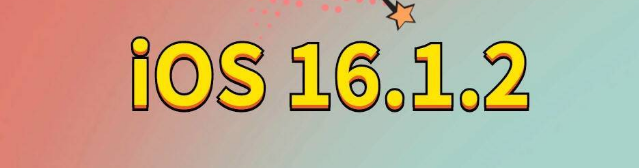 iOS 16.1.2